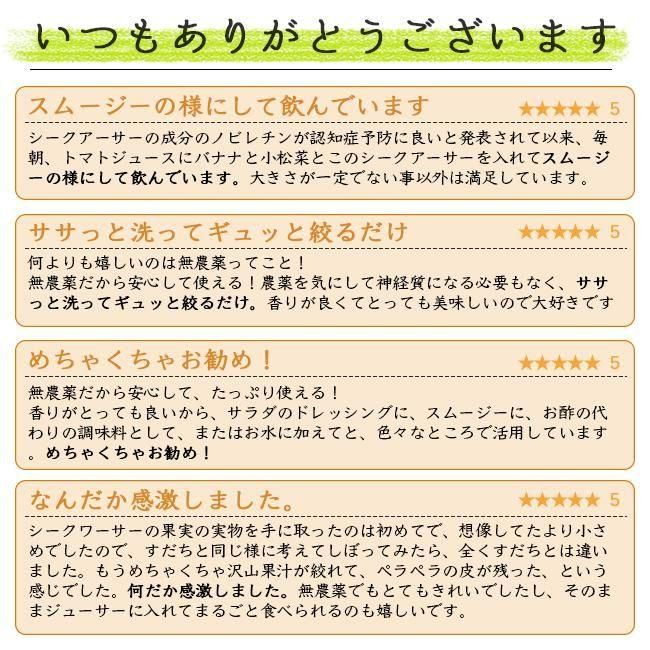 いつもありがとうございます

スムージーの様にして飲んでいます

★★★★★ 5

シークアーサーの成分のノビレチンが認知症予防に良いと発表されて以来、毎朝、トマトジュースにバナナと小松菜とこのシークアーサーを入れてスムージーの様にして飲んでいます。大きさが一定でない事以外は満足しています。

ササっと洗ってギュッと絞るだけ

★★★★★ 5

何よりも嬉しいのは無農薬ってこと！
無農薬だから安心して使える！農薬を気にして神経質になる必要もなく、ササっと洗ってギュッと絞るだけ。香りが良くてとっても美味しいので大好きです

めちゃくちゃお勧め！

★★★★★ 5

無農薬だから安心して、たっぷり使える！
香りがとっても良いから、サラダのドレッシングに、スムージーに、お酢の代わりの調味料として、またはお水に加えてと、色々なところで活用しています。めちゃくちゃお勧め！

なんだか感激しました。

★★★★★ 5

シークワーサーの果実の実物を手に取ったのは初めてで、想像してたより小さめでしたので、すだちと同じ様に考えてしぼってみたら、全くすだちとは違いました。もうめちゃくちゃ沢山果汁が絞れて、ペラペラの皮が残った、という感じでした。何だか感激しました。無農薬でもとてもきれいでしたし、そのままジューサーに入れてまるごと食べられるのも嬉しいです。